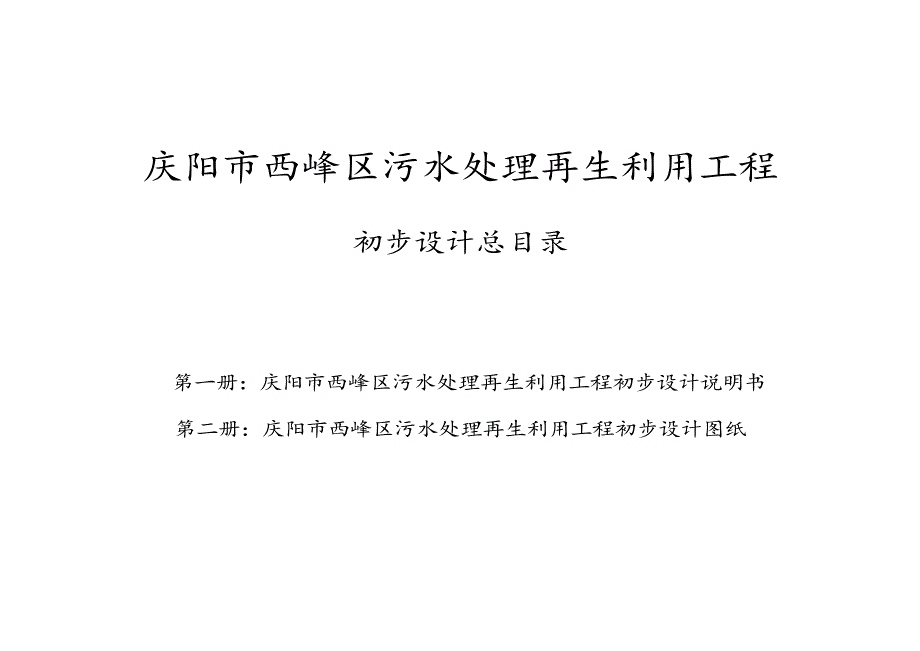 庆阳市西峰区污水处理再生利用工程

初步设计总目录

第一册：庆阳市西峰区污水处理再生利用工程初步设计说明书

第二册：庆阳市西峰区污水处理再生利用工程初步设计图纸